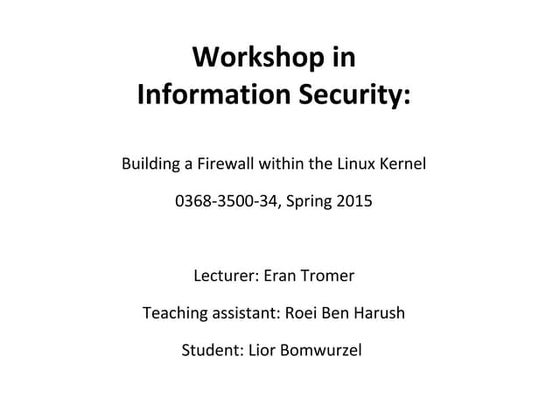 Workshop in Information Security:

Building a Firewall within the Linux Kernel

0368-3500-34, Spring 2015

Lecturer: Eran Tromer

Teaching assistant: Roei Ben Harush

Student: Lior Bomwurzel